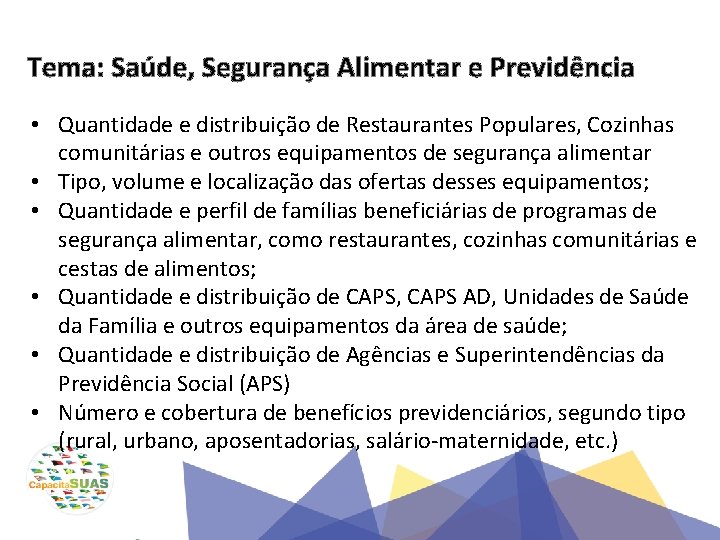 Tema: Saúde, Segurança Alimentar e Previdência

• Quantidade e distribuição de Restaurantes Populares, Cozinhas comunitárias e outros equipamentos de segurança alimentar
• Tipo, volume e localização das ofertas desses equipamentos;
• Quantidade e perfil de famílias beneficiárias de programas de segurança alimentar, como restaurantes, cozinhas comunitárias e cestas de alimentos;
• Quantidade e distribuição de CAPS, CAPS AD, Unidades de Saúde da Família e outros equipamentos da área de saúde;
• Quantidade e distribuição de Agências e Superintendências da Previdência Social (APS)
• Número e cobertura de benefícios previdenciários, segundo tipo (rural, urbano, aposentadorias, salário-maternidade, etc.)

CapacitaSUAS